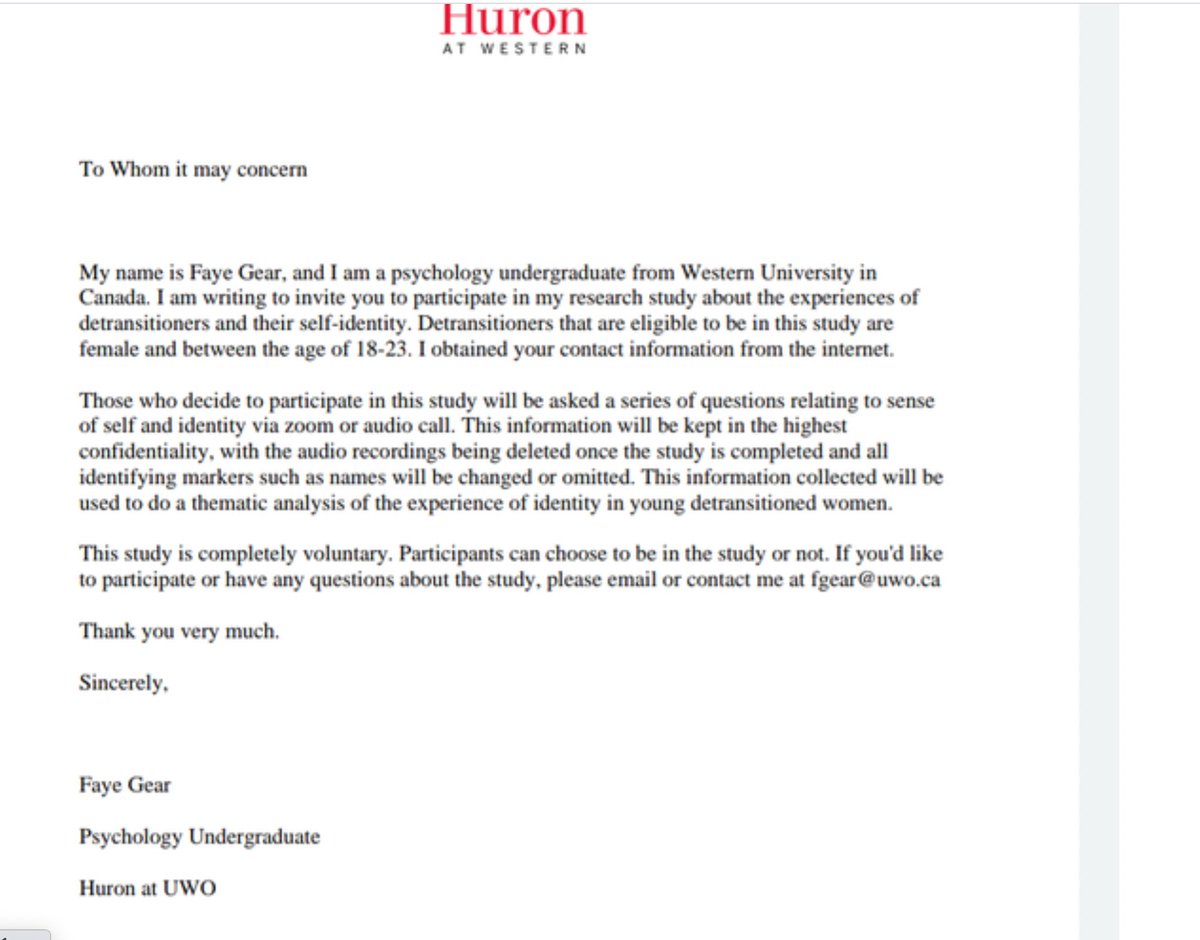 Huron
AT WESTERN

To Whom it may concern

My name is Faye Gear, and I am a psychology undergraduate from Western University in Canada. I am writing to invite you to participate in my research study about the experiences of detransitioners and their self-identity. Detransitioners that are eligible to be in this study are female and between the age of 18-23. I obtained your contact information from the internet.

Those who decide to participate in this study will be asked a series of questions relating to sense of self and identity via zoom or audio call. This information will be kept in the highest confidentiality, with the audio recordings being deleted once the study is completed and all identifying markers such as names will be changed or omitted. This information collected will be used to do a thematic analysis of the experience of identity in young detransitioned women.

This study is completely voluntary. Participants can choose to be in the study or not. If you'd like to participate or have any questions about the study, please email or contact me at fgear@uwo.ca

Thank you very much.

Sincerely,

Faye Gear

Psychology Undergraduate

Huron at UWO